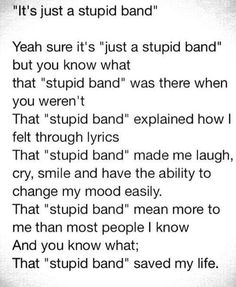 "It's just a stupid band"

Yeah sure it's "just a stupid band" but you know what
that "stupid band" was there when you weren't
That "stupid band" explained how I felt through lyrics
That "stupid band" made me laugh, cry, smile and have the ability to change my mood easily.
That "stupid band" mean more to me than most people I know
And you know what;
That "stupid band" saved my life.